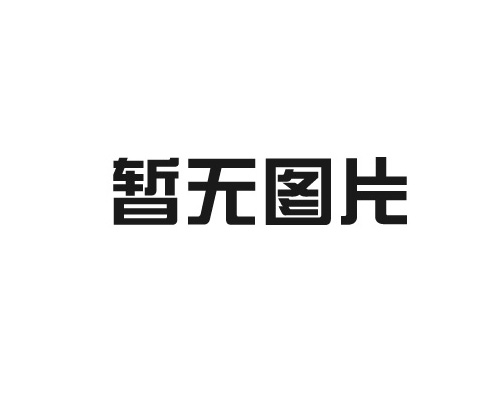 暂无图片